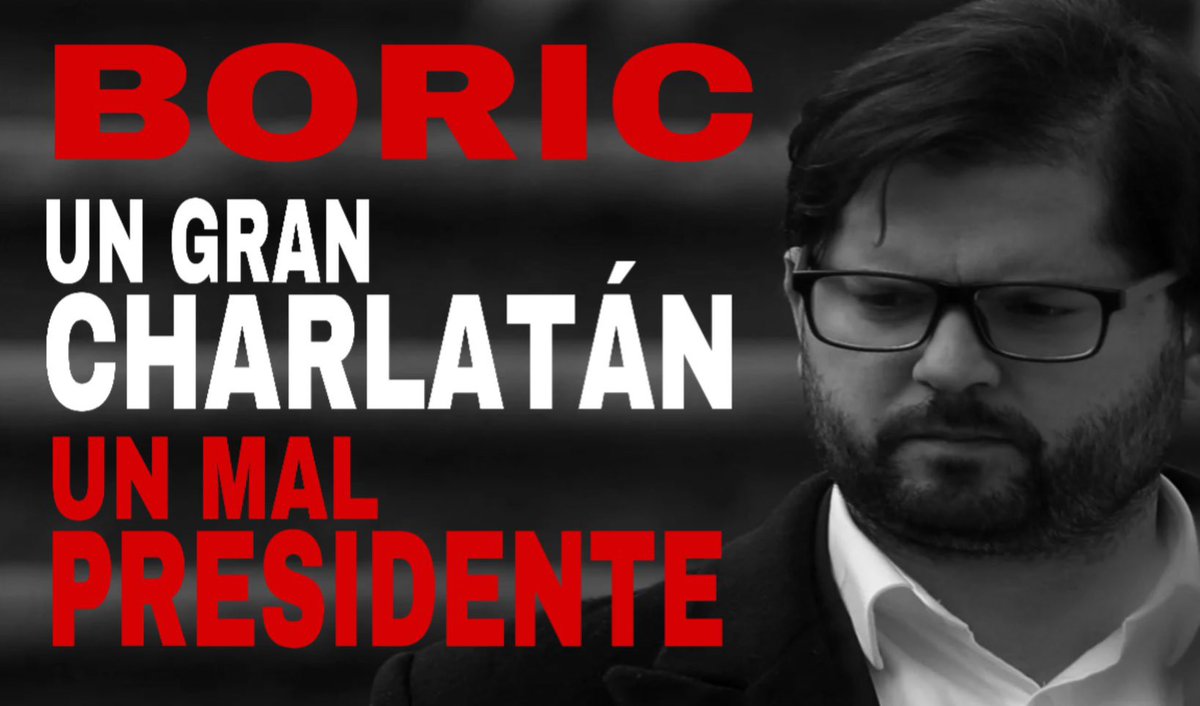 BORIC
UN GRAN
CHARLATÁN
UN MAL
PRESIDENTE